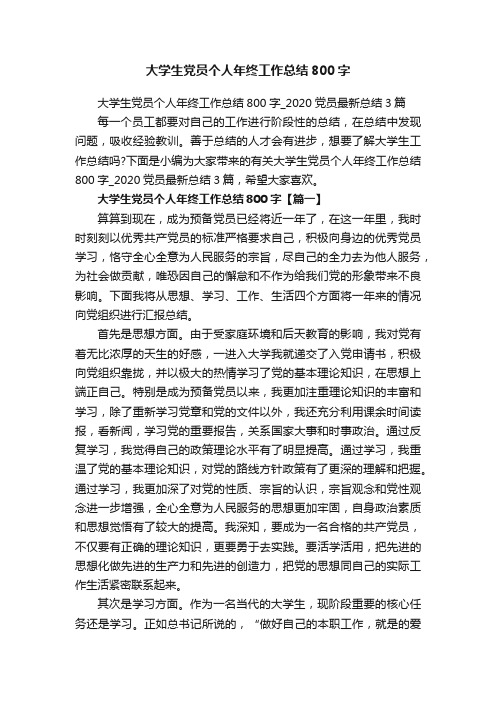 大学生党员个人年终工作总结800字

大学生党员个人年终工作总结800字_2020党员最新总结3篇

每一个员工都要对自己的工作进行阶段性的总结，在总结中发现问题，吸收经验教训。善于总结的人才会有进步，想要了解大学生工作总结吗?下面是小编为大家带来的有关大学生党员个人年终工作总结800字_2020党员最新总结3篇，希望大家喜欢。

大学生党员个人年终工作总结800字【篇一】

算算到现在，成为预备党员已经将近一年了，在这一年里，我时时刻刻以优秀共产党员的标准严格要求自己，积极向身边的优秀党员学习，恪守全心全意为人民服务的宗旨，尽自己的全力去为他人服务，为社会做贡献，唯恐因自己的懈怠和不作为给我们党的形象带来不良影响。下面我将从思想、学习、工作、生活四个方面将一年来的情况向党组织进行汇报总结。

首先是思想方面。由于受家庭环境和后天教育的影响，我对党有着无比浓厚的天生的好感，一进入大学我就递交了入党申请书，积极向党组织靠拢，并以极大的热情学习了党的基本理论知识，在思想上端正自己。特别是成为预备党员以来，我更加注重理论知识的丰富和学习，除了重新学习党章和党的文件以外，我还充分利用课余时间读报，看新闻，学习党的重要报告，关系国家大事和时事政治。通过反复学习，我觉得自己的政策理论水平有了明显提高。通过学习，我重温了党的基本理论知识，对党的路线方针政策有了更深的理解和把握。通过学习，我更加深了对党的性质、宗旨的认识，宗旨观念和党性观念进一步增强，全心全意为人民服务的思想更加牢固，自身政治素质和思想觉悟有了较大的提高。我深知，要成为一名合格的共产党员，不仅要有正确的理论知识，更要勇于去实践。要活学活用，把先进的思想化做先进的生产力和先进的创造力，把党的思想同自己的实际工作生活紧密联系起来。

其次是学习方面。作为一名当代的大学生，现阶段重要的核心任务还是学习。正如总书记所说的，“做好自己的本职工作，就是的爱